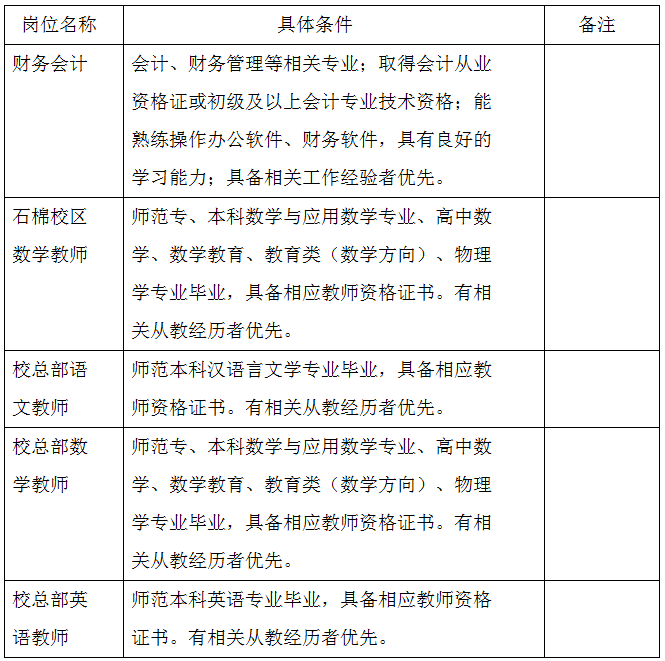 | 岗位名称 | 具体条件 | 备注 |
|---|---|---|
| 财务会计 | 会计、财务管理等相关专业；取得会计从业资格证或初级及以上会计专业技术资格；能熟练操作办公软件、财务软件，具有良好的学习能力；具备相关工作经验者优先。 | |
| 石棉校区数学教师 | 师范专、本科数学与应用数学专业、高中数学、数学教育、教育类（数学方向）、物理学专业毕业，具备相应教师资格证书。有相关从教经历者优先。 | |
| 校总部语文教师 | 师范本科汉语言文学专业毕业，具备相应教师资格证书。有相关从教经历者优先。 | |
| 校总部数学教师 | 师范专、本科数学与应用数学专业、高中数学、数学教育、教育类（数学方向）、物理学专业毕业，具备相应教师资格证书。有相关从教经历者优先。 | |
| 校总部英语教师 | 师范本科英语专业毕业，具备相应教师资格证书。有相关从教经历者优先。 | |